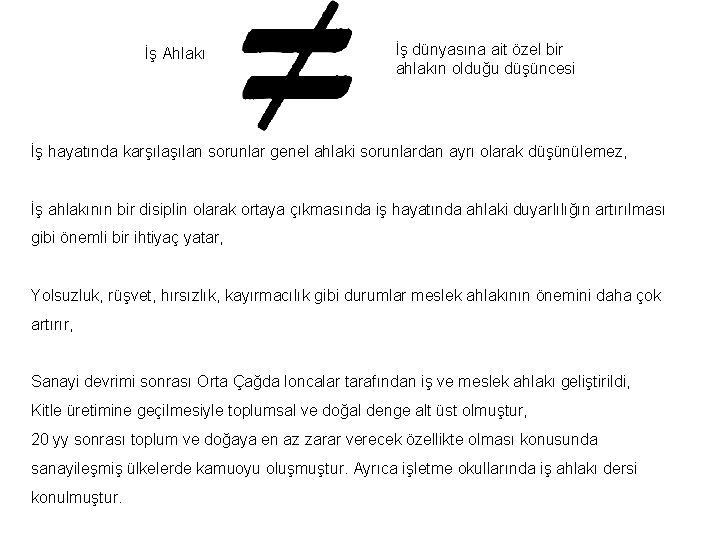 İş Ahlakı $\neq$ İş dünyasına ait özel bir ahlakın olduğu düşüncesi

İş hayatında karşılaşılan sorunlar genel ahlaki sorunlardan ayrı olarak düşünülemez,

İş ahlakının bir disiplin olarak ortaya çıkmasında iş hayatında ahlaki duyarlılığın artırılması gibi önemli bir ihtiyaç yatar,

Yolsuzluk, rüşvet, hırsızlık, kayırmacılık gibi durumlar meslek ahlakının önemini daha çok artırır,

Sanayi devrimi sonrası Orta Çağda loncalar tarafından iş ve meslek ahlakı geliştirildi,
Kitle üretimine geçilmesiyle toplumsal ve doğal denge alt üst olmuştur,
20 yy sonrası toplum ve doğaya en az zarar verecek özellikte olması konusunda sanayileşmiş ülkelerde kamuoyu oluşmuştur. Ayrıca işletme okullarında iş ahlakı dersi konulmuştur.